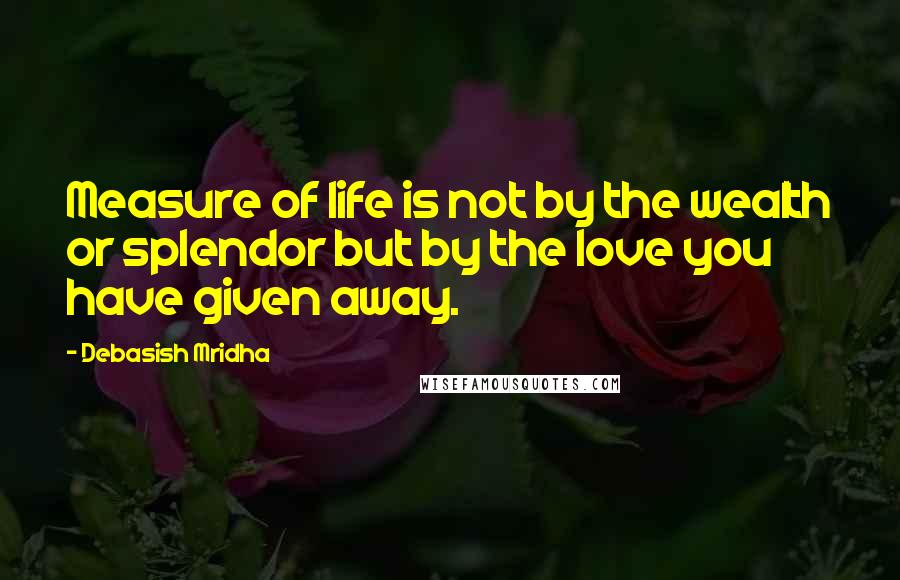 Measure of life is not by the wealth or splendor but by the love you have given away.

- Debasish Mridha

WISEFAMOUSQUOTES.COM